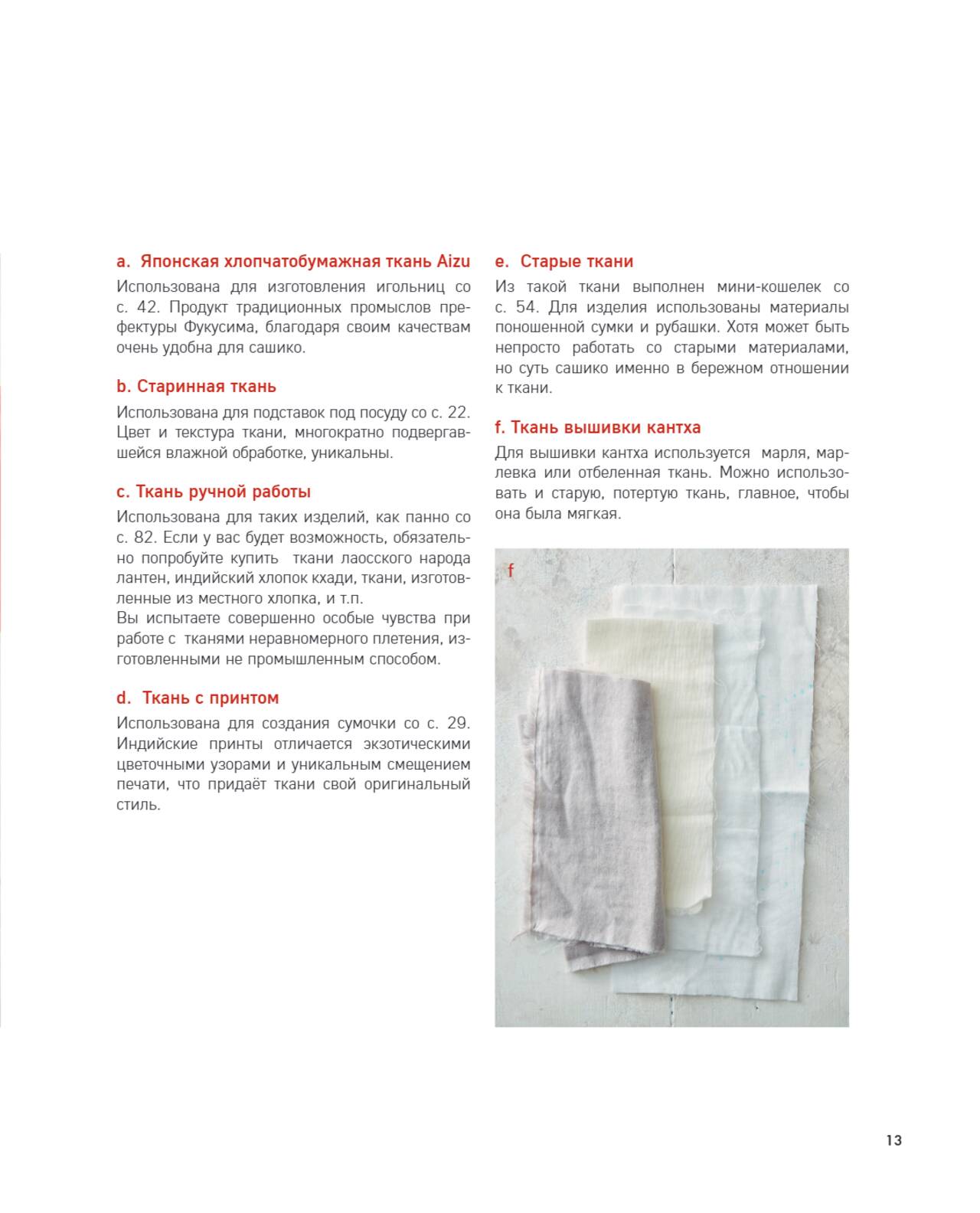 a. Японская хлопчатобумажная ткань Aizu

Использована для изготовления игольниц со с. 42. Продукт традиционных промыслов префектуры Фукусима, благодаря своим качествам очень удобна для сашико.

b. Старинная ткань

Использована для подставок под посуду со с. 22. Цвет и текстура ткани, многократно подвергавшейся влажной обработке, уникальны.

c. Ткань ручной работы

Использована для таких изделий, как панно со с. 82. Если у вас будет возможность, обязательно попробуйте купить ткани лаосского народа лантен, индийский хлопок кхади, ткани, изготовленные из местного хлопка, и т.п.
Вы испытаете совершенно особые чувства при работе с тканями неравномерного плетения, изготовленными не промышленным способом.

d. Ткань с принтом

Использована для создания сумочки со с. 29. Индийские принты отличается экзотическими цветочными узорами и уникальным смещением печати, что придаёт ткани свой оригинальный стиль.

e. Старые ткани

Из такой ткани выполнен мини-кошелек со с. 54. Для изделия использованы материалы поношенной сумки и рубашки. Хотя может быть непросто работать со старыми материалами, но суть сашико именно в бережном отношении к ткани.

f. Ткань вышивки кантха

Для вышивки кантха используется марля, марлевка или отбеленная ткань. Можно использовать и старую, потертую ткань, главное, чтобы она была мягкая.

f

13